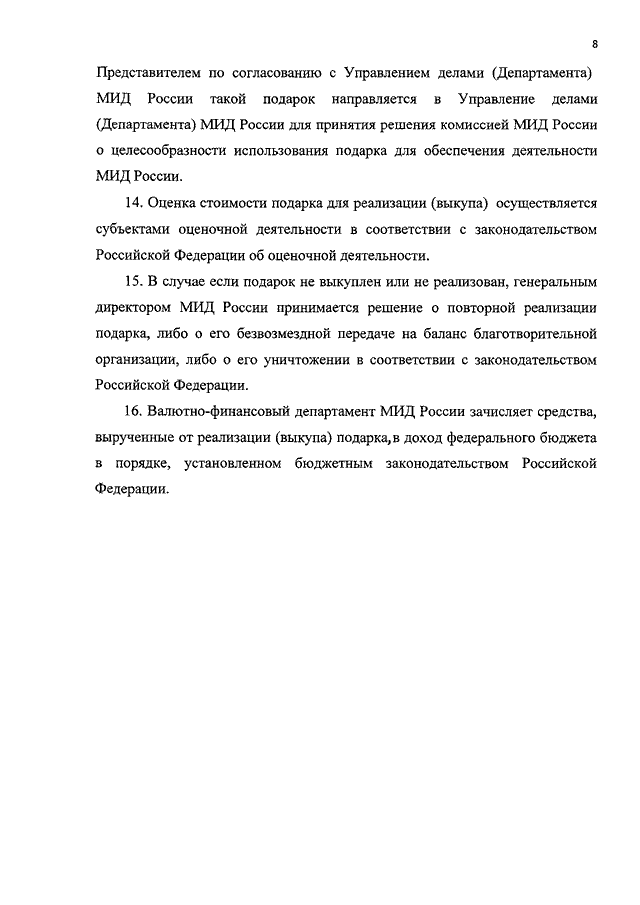 8

Представителем по согласованию с Управлением делами (Департамента) МИД России такой подарок направляется в Управление делами (Департамента) МИД России для принятия решения комиссией МИД России о целесообразности использования подарка для обеспечения деятельности МИД России.

14. Оценка стоимости подарка для реализации (выкупа) осуществляется субъектами оценочной деятельности в соответствии с законодательством Российской Федерации об оценочной деятельности.

15. В случае если подарок не выкуплен или не реализован, генеральным директором МИД России принимается решение о повторной реализации подарка, либо о его безвозмездной передаче на баланс благотворительной организации, либо о его уничтожении в соответствии с законодательством Российской Федерации.

16. Валютно-финансовый департамент МИД России зачисляет средства, вырученные от реализации (выкупа) подарка,в доход федерального бюджета в порядке, установленном бюджетным законодательством Российской Федерации.